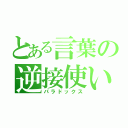 とある言葉の逆接使い
パラドックス